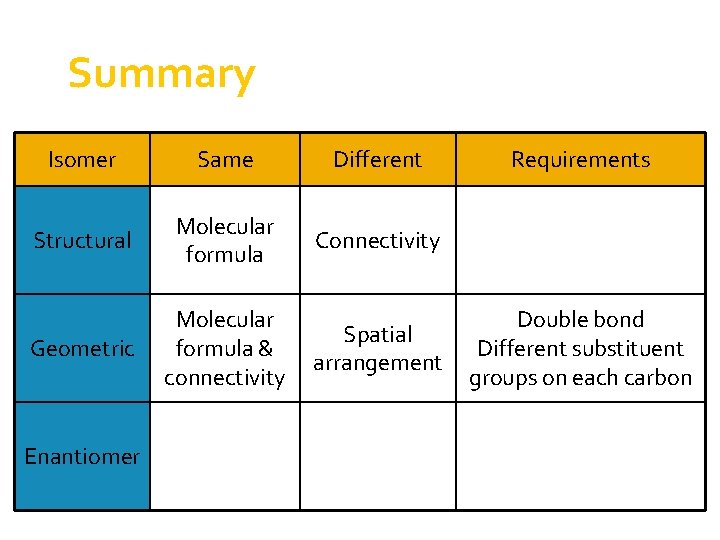 Summary

| Isomer | Same | Different | Requirements |
|---|---|---|---|
| Structural | Molecular formula | Connectivity | |
| Geometric | Molecular formula & connectivity | Spatial arrangement | Double bond Different substituent groups on each carbon |
| Enantiomer | | | |